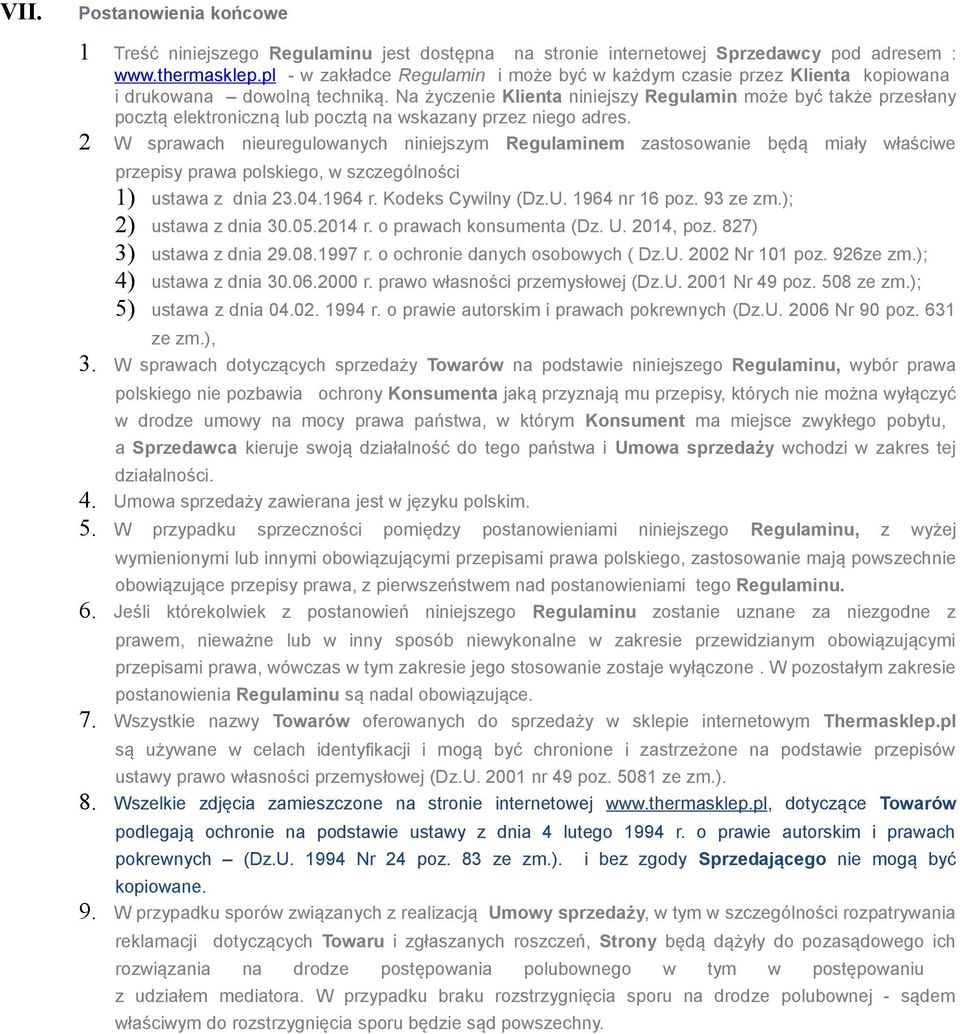 VII. Postanowienia końcowe

1 Treść niniejszego Regulaminu jest dostępna na stronie internetowej Sprzedawcy pod adresem : www.thermasklep.pl - w zakładce Regulamin i może być w każdym czasie przez Klienta kopiowana i drukowana – dowolną techniką. Na życzenie Klienta niniejszy Regulamin może być także przesłany pocztą elektroniczną lub pocztą na wskazany przez niego adres.

2 W sprawach nieuregulowanych niniejszym Regulaminem zastosowanie będą miały właściwe przepisy prawa polskiego, w szczególności

1) ustawa z dnia 23.04.1964 r. Kodeks Cywilny (Dz.U. 1964 nr 16 poz. 93 ze zm.);

2) ustawa z dnia 30.05.2014 r. o prawach konsumenta (Dz. U. 2014, poz. 827)

3) ustawa z dnia 29.08.1997 r. o ochronie danych osobowych ( Dz.U. 2002 Nr 101 poz. 926ze zm.);

4) ustawa z dnia 30.06.2000 r. prawo własności przemysłowej (Dz.U. 2001 Nr 49 poz. 508 ze zm.);

5) ustawa z dnia 04.02. 1994 r. o prawie autorskim i prawach pokrewnych (Dz.U. 2006 Nr 90 poz. 631 ze zm.),

3. W sprawach dotyczących sprzedaży Towarów na podstawie niniejszego Regulaminu, wybór prawa polskiego nie pozbawia ochrony Konsumenta jaką przyznają mu przepisy, których nie można wyłączyć w drodze umowy na mocy prawa państwa, w którym Konsument ma miejsce zwykłego pobytu, a Sprzedawca kieruje swoją działalność do tego państwa i Umowa sprzedaży wchodzi w zakres tej działalności.

4. Umowa sprzedaży zawierana jest w języku polskim.

5. W przypadku sprzeczności pomiędzy postanowieniami niniejszego Regulaminu, z wyżej wymienionymi lub innymi obowiązującymi przepisami prawa polskiego, zastosowanie mają powszechnie obowiązujące przepisy prawa, z pierwszeństwem nad postanowieniami tego Regulaminu.

6. Jeśli którekolwiek z postanowień niniejszego Regulaminu zostanie uznane za niezgodne z prawem, nieważne lub w inny sposób niewykonalne w zakresie przewidzianym obowiązującymi przepisami prawa, wówczas w tym zakresie jego stosowanie zostaje wyłączone . W pozostałym zakresie postanowienia Regulaminu są nadal obowiązujące.

7. Wszystkie nazwy Towarów oferowanych do sprzedaży w sklepie internetowym Thermasklep.pl są używane w celach identyfikacji i mogą być chronione i zastrzeżone na podstawie przepisów ustawy prawo własności przemysłowej (Dz.U. 2001 nr 49 poz. 5081 ze zm.).

8. Wszelkie zdjęcia zamieszczone na stronie internetowej www.thermasklep.pl, dotyczące Towarów podlegają ochronie na podstawie ustawy z dnia 4 lutego 1994 r. o prawie autorskim i prawach pokrewnych – (Dz.U. 1994 Nr 24 poz. 83 ze zm.). i bez zgody Sprzedającego nie mogą być kopiowane.

9. W przypadku sporów związanych z realizacją Umowy sprzedaży, w tym w szczególności rozpatrywania reklamacji dotyczących Towaru i zgłaszanych roszczeń, Strony będą dążyły do pozasądowego ich rozwiązania na drodze postępowania polubownego w tym w postępowaniu z udziałem mediatora. W przypadku braku rozstrzygnięcia sporu na drodze polubownej - sądem właściwym do rozstrzygnięcia sporu będzie sąd powszechny.